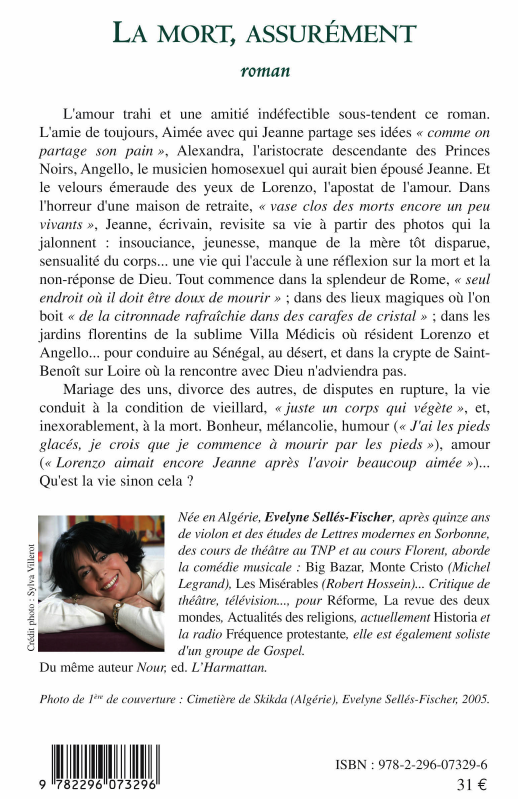 LA MORT, ASSURÉMENT

roman

L'amour trahi et une amitié indéfectible sous-tendent ce roman. L'amie de toujours, Aimée avec qui Jeanne partage ses idées « comme on partage son pain », Alexandra, l'aristocrate descendante des Princes Noirs, Angello, le musicien homosexuel qui aurait bien épousé Jeanne. Et le velours émeraude des yeux de Lorenzo, l'apostat de l'amour. Dans l'horreur d'une maison de retraite, « vase clos des morts encore un peu vivants », Jeanne, écrivain, revisite sa vie à partir des photos qui la jalonnent : insouciance, jeunesse, manque de la mère tôt disparue, sensualité du corps... une vie qui l'accule à une réflexion sur la mort et la non-réponse de Dieu. Tout commence dans la splendeur de Rome, « seul endroit où il doit être doux de mourir » ; dans des lieux magiques où l'on boit « de la citronnade rafraîchie dans des carafes de cristal » ; dans les jardins florentins de la sublime Villa Médicis où résident Lorenzo et Angello... pour conduire au Sénégal, au désert, et dans la crypte de Saint-Benoît sur Loire où la rencontre avec Dieu n'adviendra pas.

Mariage des uns, divorce des autres, de disputes en rupture, la vie conduit à la condition de vieillard, « juste un corps qui végète », et, inexorablement, à la mort. Bonheur, mélancolie, humour (« J'ai les pieds glacés, je crois que je commence à mourir par les pieds »), amour (« Lorenzo aimait encore Jeanne après l'avoir beaucoup aimée »)... Qu'est la vie sinon cela ?

Crédit photo : Sylva Villerot

Née en Algérie, Evelyne Sellés-Fischer, après quinze ans de violon et des études de Lettres modernes en Sorbonne, des cours de théâtre au TNP et au cours Florent, aborde la comédie musicale : Big Bazar, Monte Cristo (Michel Legrand), Les Misérables (Robert Hossein)... Critique de théâtre, télévision..., pour Réforme, La revue des deux mondes, Actualités des religions, actuellement Historia et la radio Fréquence protestante, elle est également soliste d'un groupe de Gospel.

Du même auteur Nour, ed. L'Harmattan.

Photo de 1ère de couverture : Cimetière de Skikda (Algérie), Evelyne Sellés-Fischer, 2005.

9 782296 073296

ISBN : 978-2-296-07329-6

31 €